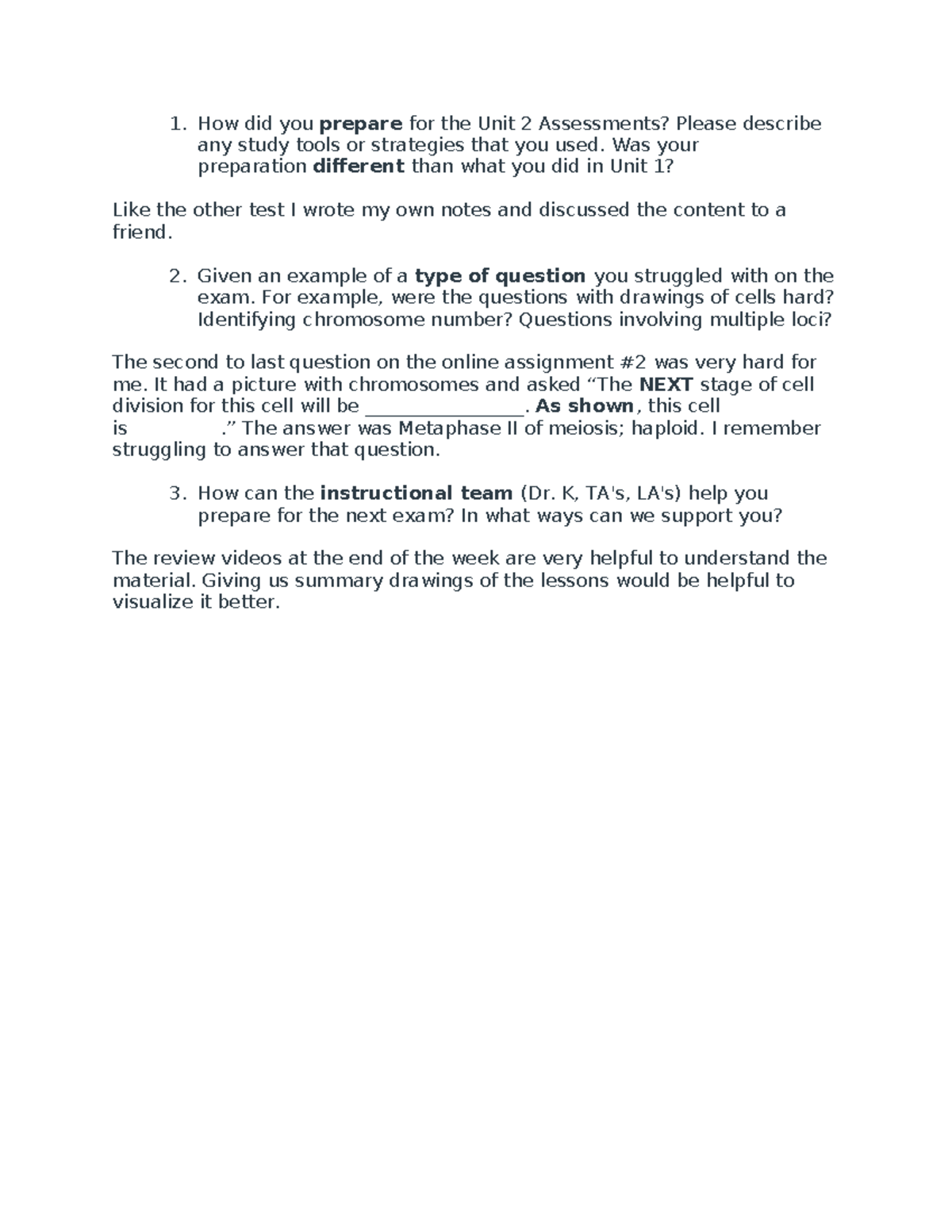 1. How did you prepare for the Unit 2 Assessments? Please describe any study tools or strategies that you used. Was your preparation different than what you did in Unit 1?

Like the other test I wrote my own notes and discussed the content to a friend.

2. Given an example of a type of question you struggled with on the exam. For example, were the questions with drawings of cells hard? Identifying chromosome number? Questions involving multiple loci?

The second to last question on the online assignment #2 was very hard for me. It had a picture with chromosomes and asked "The NEXT stage of cell division for this cell will be ____. As shown, this cell is ____." The answer was Metaphase II of meiosis; haploid. I remember struggling to answer that question.

3. How can the instructional team (Dr. K, TA's, LA's) help you prepare for the next exam? In what ways can we support you?

The review videos at the end of the week are very helpful to understand the material. Giving us summary drawings of the lessons would be helpful to visualize it better.